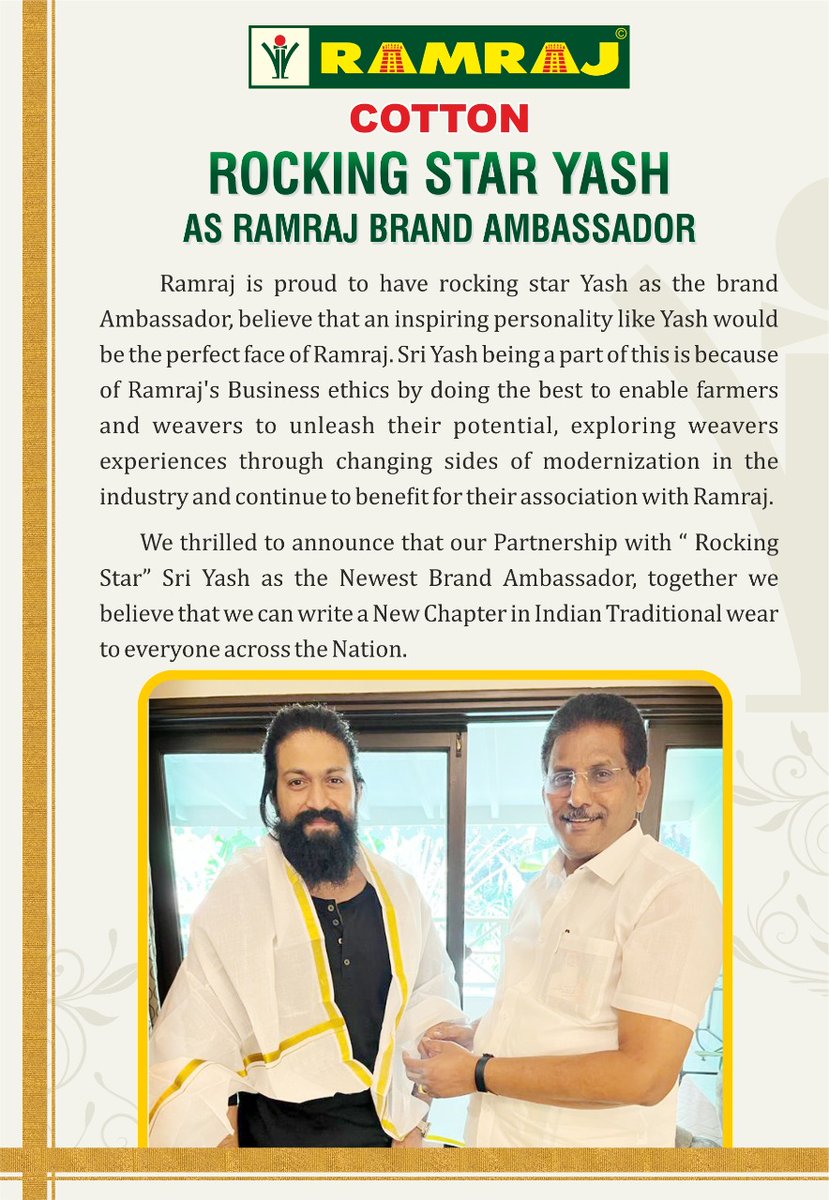 RAMRAJ ©

COTTON

ROCKING STAR YASH
AS RAMRAJ BRAND AMBASSADOR

Ramraj is proud to have rocking star Yash as the brand Ambassador, believe that an inspiring personality like Yash would be the perfect face of Ramraj. Sri Yash being a part of this is because of Ramraj's Business ethics by doing the best to enable farmers and weavers to unleash their potential, exploring weavers experiences through changing sides of modernization in the industry and continue to benefit for their association with Ramraj.

We thrilled to announce that our Partnership with " Rocking Star" Sri Yash as the Newest Brand Ambassador, together we believe that we can write a New Chapter in Indian Traditional wear to everyone across the Nation.